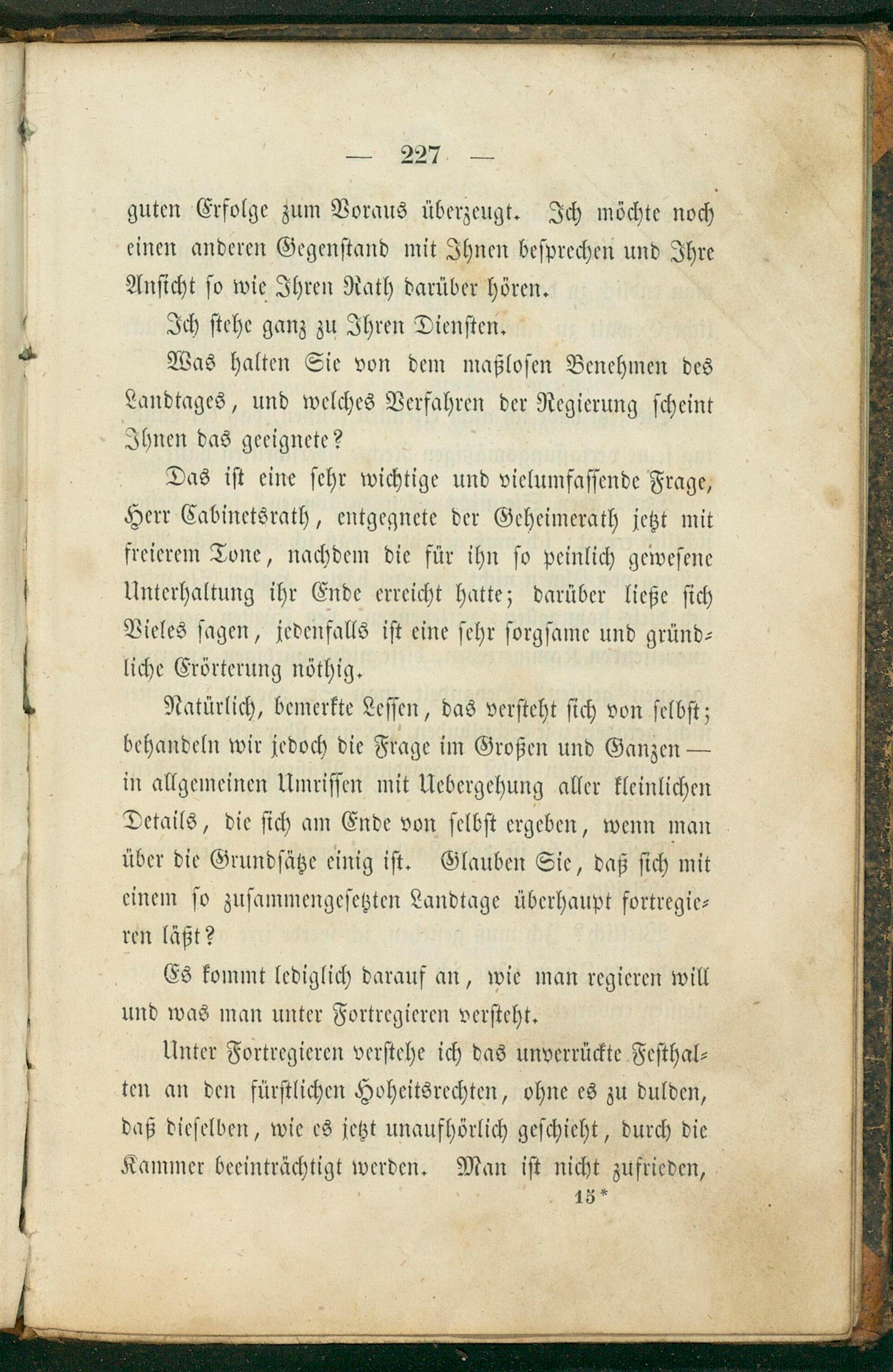 — 227 —

guten Erfolge zum Voraus überzeugt. Ich möchte noch einen anderen Gegenstand mit Ihnen besprechen und Ihre Ansicht so wie Ihren Rath darüber hören.

Ich stehe ganz zu Ihren Diensten.

Was halten Sie von dem maßlosen Benehmen des Landtages, und welches Verfahren der Regierung scheint Ihnen das geeignete?

Das ist eine sehr wichtige und vielumfassende Frage, Herr Cabinetsrath, entgegnete der Geheimerath jetzt mit freierem Tone, nachdem die für ihn so peinlich gewesene Unterhaltung ihr Ende erreicht hatte; darüber ließe sich Vieles sagen, jedenfalls ist eine sehr sorgsame und gründliche Erörterung nöthig.

Natürlich, bemerkte Lessen, das versteht sich von selbst; behandeln wir jedoch die Frage im Großen und Ganzen — in allgemeinen Umrissen mit Uebergehung aller kleinlichen Details, die sich am Ende von selbst ergeben, wenn man über die Grundsätze einig ist. Glauben Sie, daß sich mit einem so zusammengesetzten Landtage überhaupt fortregieren läßt?

Es kommt lediglich darauf an, wie man regieren will und was man unter Fortregieren versteht.

Unter Fortregieren verstehe ich das unverrückte Festhalten an den fürstlichen Hoheitsrechten, ohne es zu dulden, daß dieselben, wie es jetzt unaufhörlich geschieht, durch die Kammer beeinträchtigt werden. Man ist nicht zufrieden,

15*